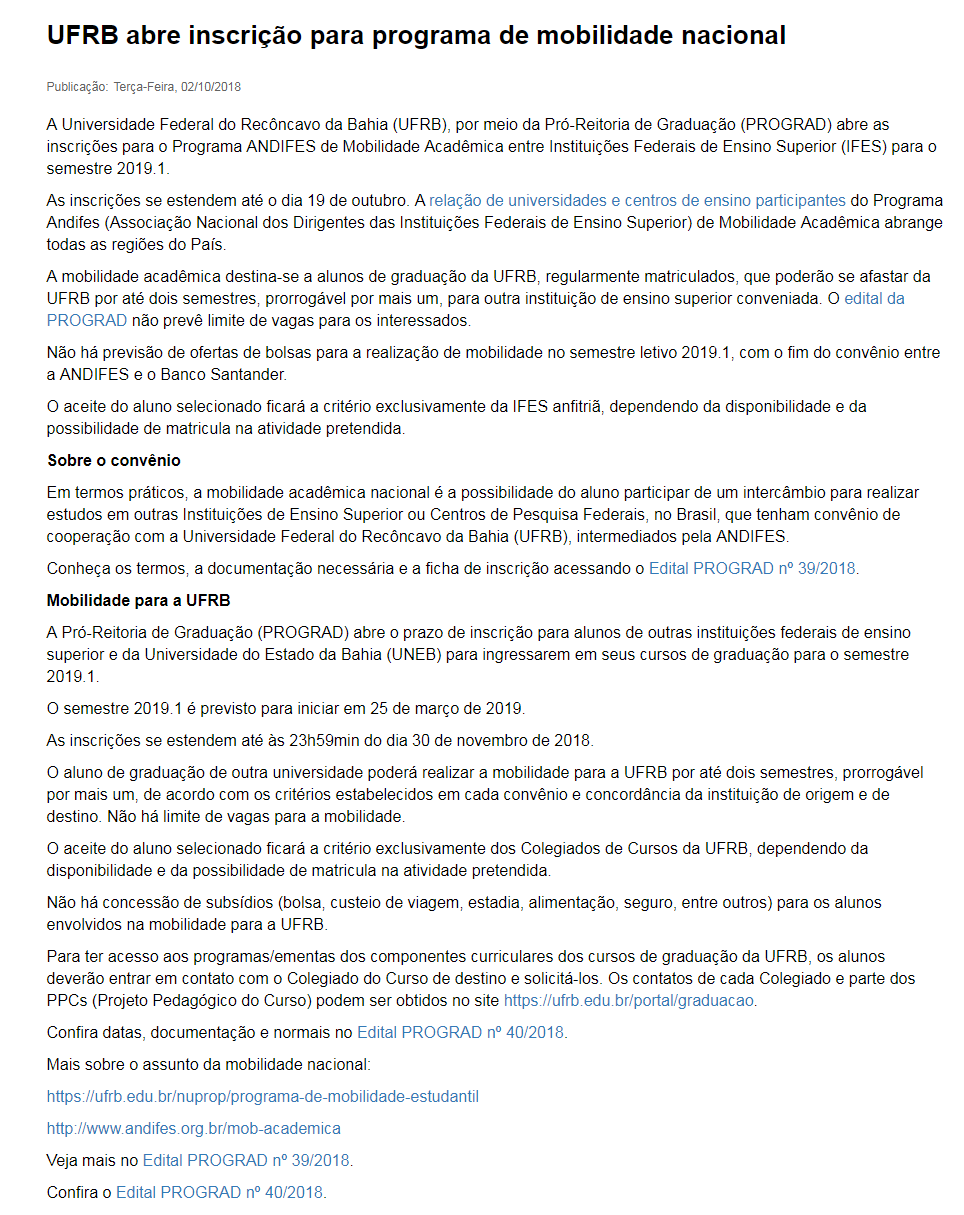 UFRB abre inscrição para programa de mobilidade nacional

Publicação: Terça-Feira, 02/10/2018

A Universidade Federal do Recôncavo da Bahia (UFRB), por meio da Pró-Reitoria de Graduação (PROGRAD) abre as inscrições para o Programa ANDIFES de Mobilidade Acadêmica entre Instituições Federais de Ensino Superior (IFES) para o semestre 2019.1.

As inscrições se estendem até o dia 19 de outubro. A relação de universidades e centros de ensino participantes do Programa Andifes (Associação Nacional dos Dirigentes das Instituições Federais de Ensino Superior) de Mobilidade Acadêmica abrange todas as regiões do País.

A mobilidade acadêmica destina-se a alunos de graduação da UFRB, regularmente matriculados, que poderão se afastar da UFRB por até dois semestres, prorrogável por mais um, para outra instituição de ensino superior conveniada. O edital da PROGRAD não prevê limite de vagas para os interessados.

Não há previsão de ofertas de bolsas para a realização de mobilidade no semestre letivo 2019.1, com o fim do convênio entre a ANDIFES e o Banco Santander.

O aceite do aluno selecionado ficará a critério exclusivamente da IFES anfitriã, dependendo da disponibilidade e da possibilidade de matricula na atividade pretendida.

Sobre o convênio

Em termos práticos, a mobilidade acadêmica nacional é a possibilidade do aluno participar de um intercâmbio para realizar estudos em outras Instituições de Ensino Superior ou Centros de Pesquisa Federais, no Brasil, que tenham convênio de cooperação com a Universidade Federal do Recôncavo da Bahia (UFRB), intermediados pela ANDIFES.

Conheça os termos, a documentação necessária e a ficha de inscrição acessando o Edital PROGRAD nº 39/2018.

Mobilidade para a UFRB

A Pró-Reitoria de Graduação (PROGRAD) abre o prazo de inscrição para alunos de outras instituições federais de ensino superior e da Universidade do Estado da Bahia (UNEB) para ingressarem em seus cursos de graduação para o semestre 2019.1.

O semestre 2019.1 é previsto para iniciar em 25 de março de 2019.

As inscrições se estendem até às 23h59min do dia 30 de novembro de 2018.

O aluno de graduação de outra universidade poderá realizar a mobilidade para a UFRB por até dois semestres, prorrogável por mais um, de acordo com os critérios estabelecidos em cada convênio e concordância da instituição de origem e de destino. Não há limite de vagas para a mobilidade.

O aceite do aluno selecionado ficará a critério exclusivamente dos Colegiados de Cursos da UFRB, dependendo da disponibilidade e da possibilidade de matricula na atividade pretendida.

Não há concessão de subsídios (bolsa, custeio de viagem, estadia, alimentação, seguro, entre outros) para os alunos envolvidos na mobilidade para a UFRB.

Para ter acesso aos programas/ementas dos componentes curriculares dos cursos de graduação da UFRB, os alunos deverão entrar em contato com o Colegiado do Curso de destino e solicitá-los. Os contatos de cada Colegiado e parte dos PPCs (Projeto Pedagógico do Curso) podem ser obtidos no site https://ufrb.edu.br/portal/graduacao.

Confira datas, documentação e normais no Edital PROGRAD nº 40/2018.

Mais sobre o assunto da mobilidade nacional:

https://ufrb.edu.br/nuprop/programa-de-mobilidade-estudantil

http://www.andifes.org.br/mob-academica

Veja mais no Edital PROGRAD nº 39/2018.

Confira o Edital PROGRAD nº 40/2018.